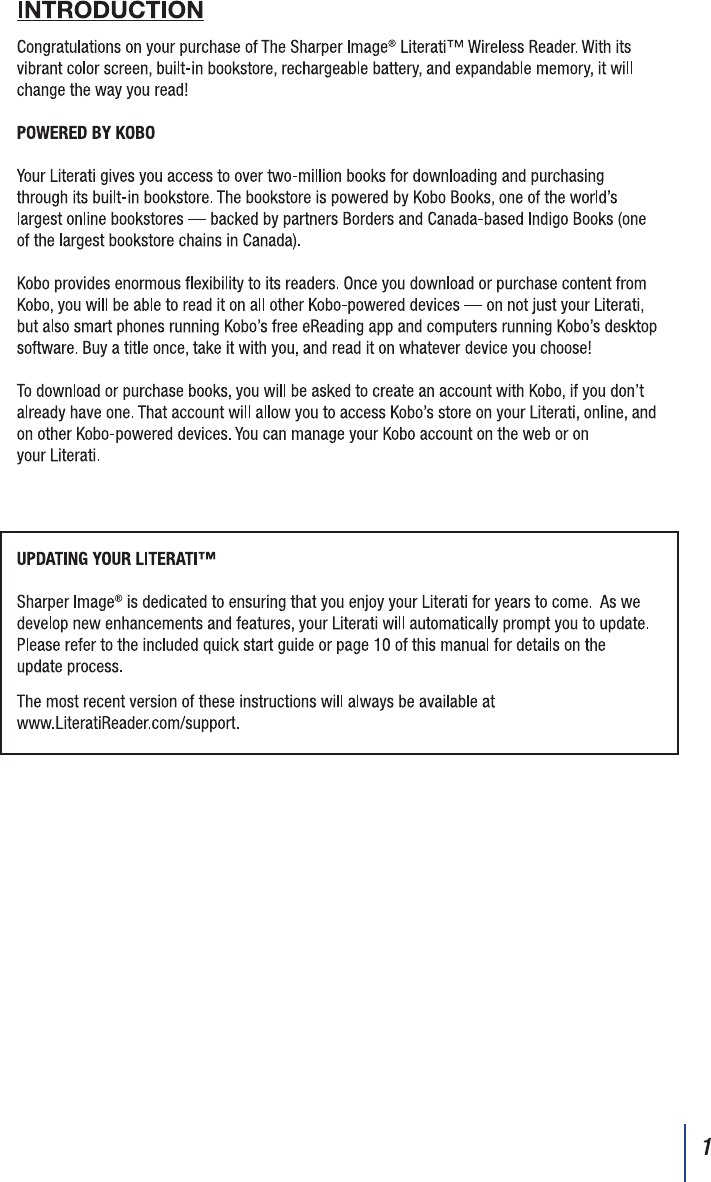 INTRODUCTION

Congratulations on your purchase of The Sharper Image® Literati™ Wireless Reader. With its vibrant color screen, built-in bookstore, rechargeable battery, and expandable memory, it will change the way you read!

POWERED BY KOBO

Your Literati gives you access to over two-million books for downloading and purchasing through its built-in bookstore. The bookstore is powered by Kobo Books, one of the world's largest online bookstores — backed by partners Borders and Canada-based Indigo Books (one of the largest bookstore chains in Canada).

Kobo provides enormous flexibility to its readers. Once you download or purchase content from Kobo, you will be able to read it on all other Kobo-powered devices — on not just your Literati, but also smart phones running Kobo's free eReading app and computers running Kobo's desktop software. Buy a title once, take it with you, and read it on whatever device you choose!

To download or purchase books, you will be asked to create an account with Kobo, if you don't already have one. That account will allow you to access Kobo's store on your Literati, online, and on other Kobo-powered devices. You can manage your Kobo account on the web or on your Literati.

UPDATING YOUR LITERATI™

Sharper Image® is dedicated to ensuring that you enjoy your Literati for years to come. As we develop new enhancements and features, your Literati will automatically prompt you to update. Please refer to the included quick start guide or page 10 of this manual for details on the update process.

The most recent version of these instructions will always be available at www.LiteratiReader.com/support.

1